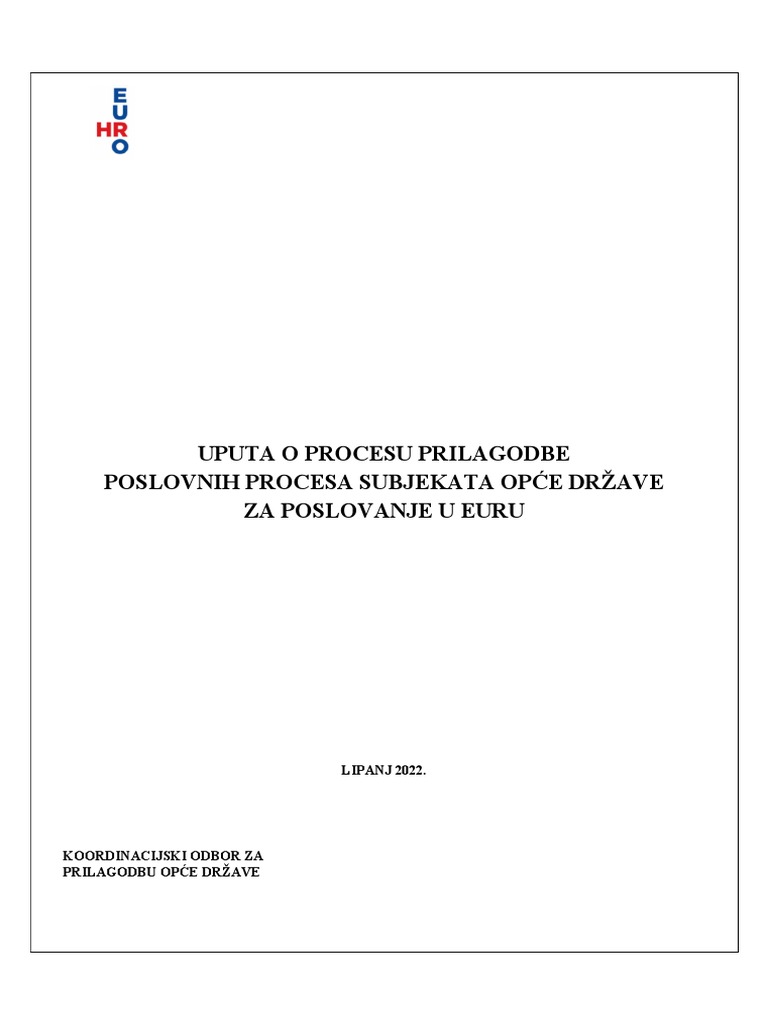 E
U
HR
O

UPUTA O PROCESU PRILAGODBE
POSLOVNIH PROCESA SUBJEKATA OPĆE DRŽAVE
ZA POSLOVANJE U EURU

LIPANJ 2022.

KOORDINACIJSKI ODBOR ZA
PRILAGODBU OPĆE DRŽAVE